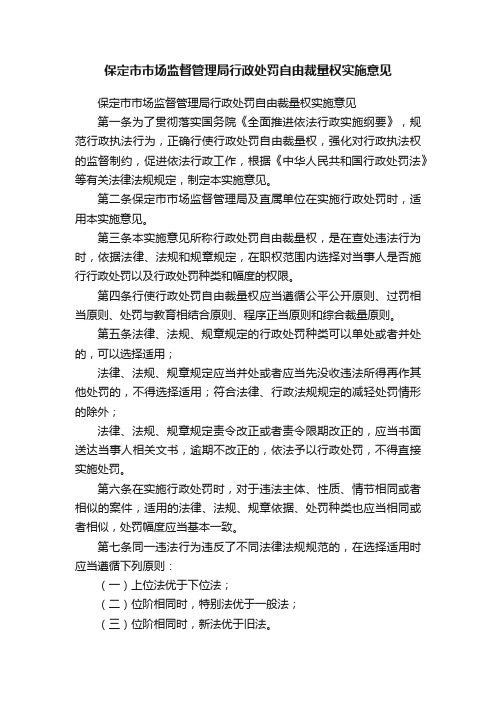 保定市市场监督管理局行政处罚自由裁量权实施意见

保定市市场监督管理局行政处罚自由裁量权实施意见

第一条为了贯彻落实国务院《全面推进依法行政实施纲要》，规范行政执法行为，正确行使行政处罚自由裁量权，强化对行政执法权的监督制约，促进依法行政工作，根据《中华人民共和国行政处罚法》等有关法律法规规定，制定本实施意见。

第二条保定市市场监督管理局及直属单位在实施行政处罚时，适用本实施意见。

第三条本实施意见所称行政处罚自由裁量权，是在查处违法行为时，依据法律、法规和规章规定，在职权范围内选择对当事人是否施行行政处罚以及行政处罚种类和幅度的权限。

第四条行使行政处罚自由裁量权应当遵循公平公开原则、过罚相当原则、处罚与教育相结合原则、程序正当原则和综合裁量原则。

第五条法律、法规、规章规定的行政处罚种类可以单处或者并处的，可以选择适用；

法律、法规、规章规定应当并处或者应当先没收违法所得再作其他处罚的，不得选择适用；符合法律、行政法规规定的减轻处罚情形的除外；

法律、法规、规章规定责令改正或者责令限期改正的，应当书面送达当事人相关文书，逾期不改正的，依法予以行政处罚，不得直接实施处罚。

第六条在实施行政处罚时，对于违法主体、性质、情节相同或者相似的案件，适用的法律、法规、规章依据、处罚种类也应当相同或者相似，处罚幅度应当基本一致。

第七条同一违法行为违反了不同法律法规规范的，在选择适用时应当遵循下列原则：

（一）上位法优于下位法；

（二）位阶相同时，特别法优于一般法；

（三）位阶相同时，新法优于旧法。